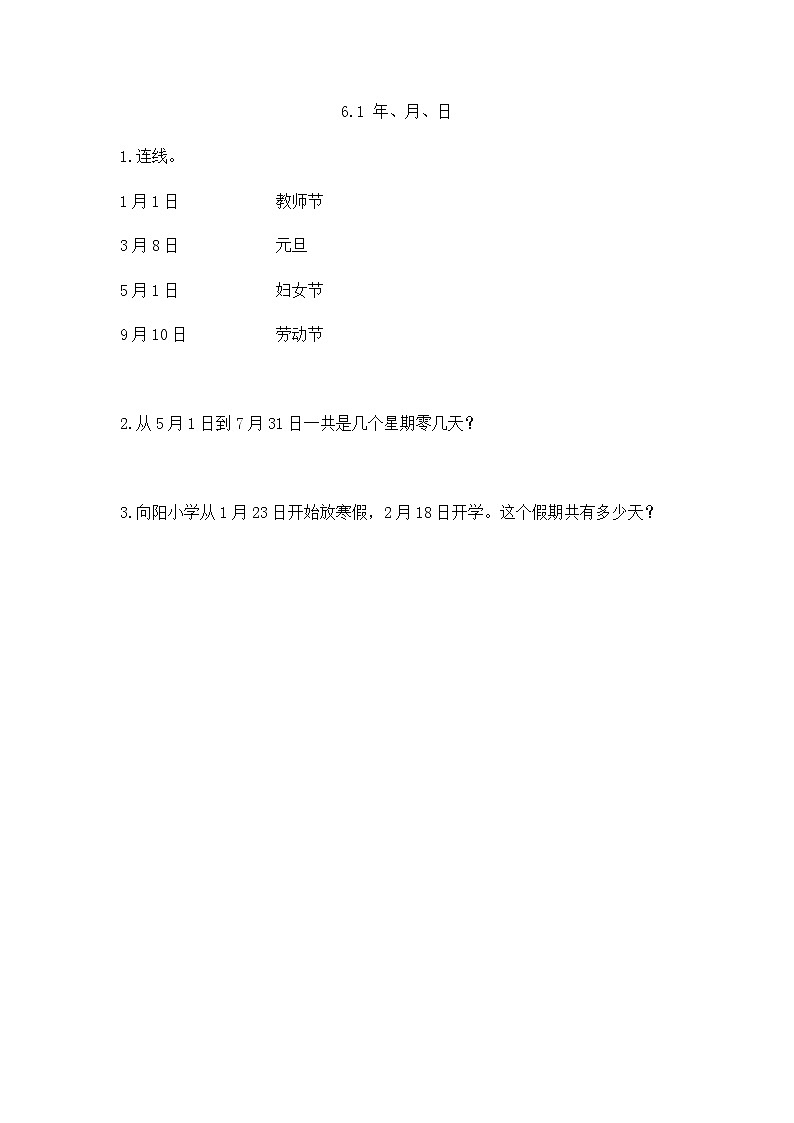 6.1 年、月、日

1.连线。

1月1日　　　　　　教师节

3月8日　　　　　　元旦

5月1日　　　　　　妇女节

9月10日　　　　　 劳动节

2.从5月1日到7月31日一共是几个星期零几天？

3.向阳小学从1月23日开始放寒假，2月18日开学。这个假期共有多少天？